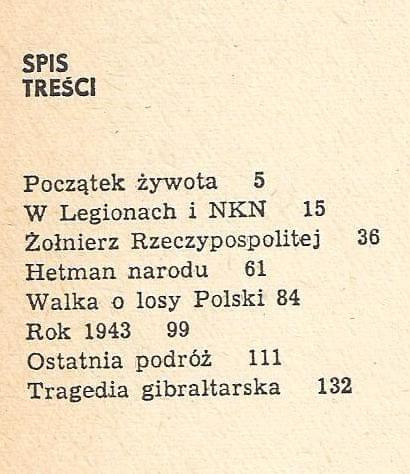 SPIS
TREŚCI

Początek żywota 5
W Legionach i NKN 15
Żołnierz Rzeczypospolitej 36
Hetman narodu 61
Walka o losy Polski 84
Rok 1943 99
Ostatnia podróż 111
Tragedia gibraltarska 132